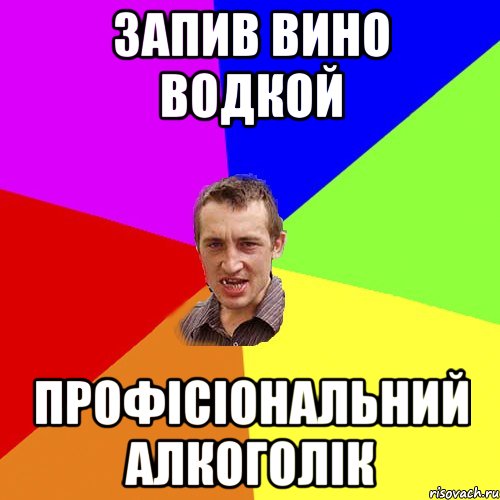 ЗАПИВ ВИНО ВОДКОЙ

ПРОФІСІОНАЛЬНИЙ АЛКОГОЛІК

risovach.ru